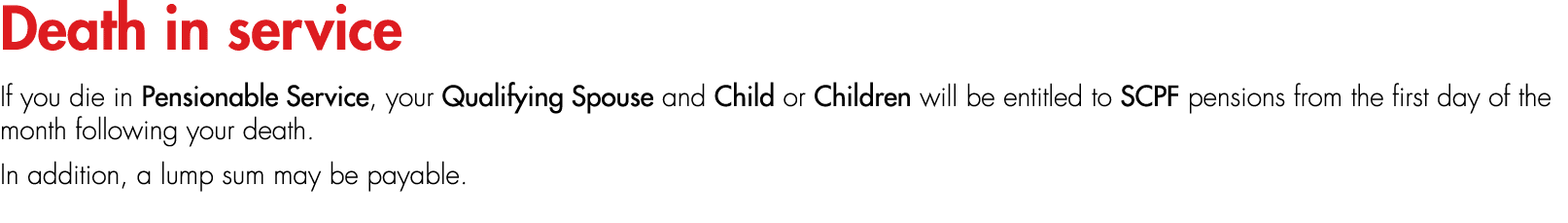 Death in service

If you die in Pensionable Service, your Qualifying Spouse and Child or Children will be entitled to SCPF pensions from the first day of the month following your death.

In addition, a lump sum may be payable.